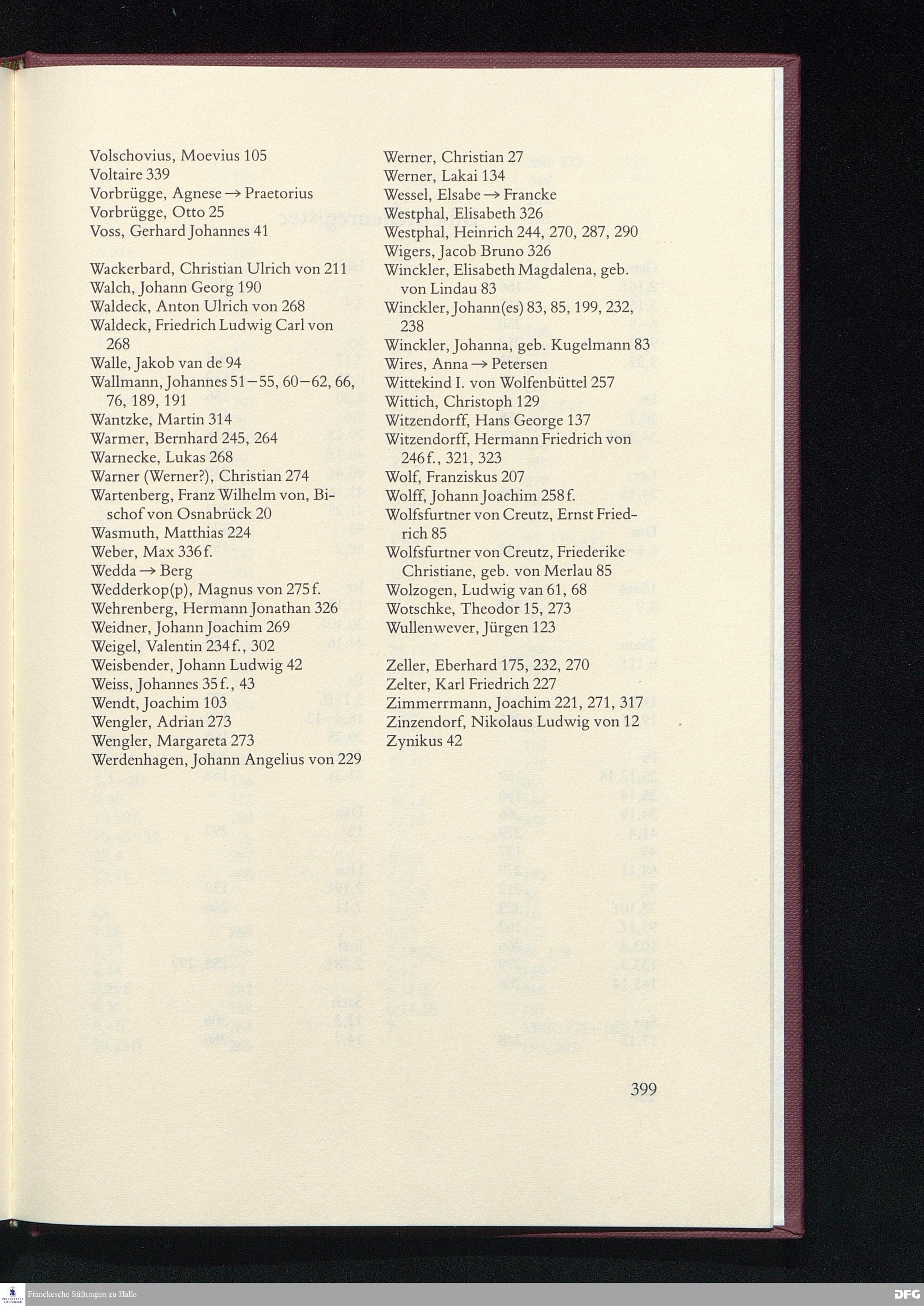 Volschovius, Moevius 105
Voltaire 339
Vorbrügge, Agnese → Praetorius
Vorbrügge, Otto 25
Voss, Gerhard Johannes 41

Wackerbard, Christian Ulrich von 211
Walch, Johann Georg 190
Waldeck, Anton Ulrich von 268
Waldeck, Friedrich Ludwig Carl von 268
Walle, Jakob van de 94
Wallmann, Johannes 51–55, 60–62, 66, 76, 189, 191
Wantzke, Martin 314
Warmer, Bernhard 245, 264
Warnecke, Lukas 268
Warner (Werner?), Christian 274
Wartenberg, Franz Wilhelm von, Bischof von Osnabrück 20
Wasmuth, Matthias 224
Weber, Max 336f.
Wedda → Berg
Wedderkop(p), Magnus von 275f.
Wehrenberg, Hermann Jonathan 326
Weidner, Johann Joachim 269
Weigel, Valentin 234f., 302
Weisbender, Johann Ludwig 42
Weiss, Johannes 35f., 43
Wendt, Joachim 103
Wengler, Adrian 273
Wengler, Margareta 273
Werdenhagen, Johann Angelius von 229

Werner, Christian 27
Werner, Lakai 134
Wessel, Elsabe → Francke
Westphal, Elisabeth 326
Westphal, Heinrich 244, 270, 287, 290
Wigers, Jacob Bruno 326
Winckler, Elisabeth Magdalena, geb. von Lindau 83
Winckler, Johann(es) 83, 85, 199, 232, 238
Winckler, Johanna, geb. Kugelmann 83
Wires, Anna → Petersen
Wittekind I. von Wolfenbüttel 257
Wittich, Christoph 129
Witzendorff, Hans George 137
Witzendorff, Hermann Friedrich von 246f., 321, 323
Wolf, Franziskus 207
Wolff, Johann Joachim 258f.
Wolfsfurtner von Creutz, Ernst Friedrich 85
Wolfsfurtner von Creutz, Friederike Christiane, geb. von Merlau 85
Wolzogen, Ludwig van 61, 68
Wotschke, Theodor 15, 273
Wullenwever, Jürgen 123

Zeller, Eberhard 175, 232, 270
Zelter, Karl Friedrich 227
Zimmerrmann, Joachim 221, 271, 317
Zinzendorf, Nikolaus Ludwig von 12
Zynikus 42

399

Franckesche Stiftungen zu Halle
DFG